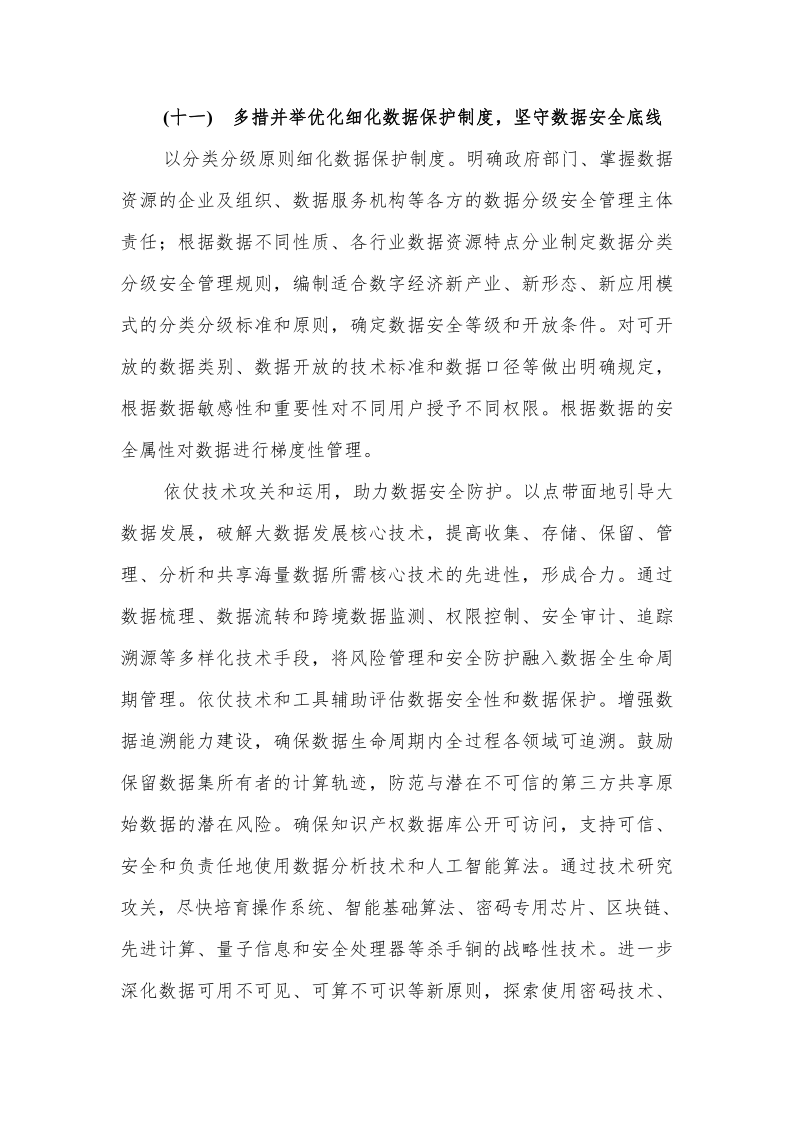 (十一)　多措并举优化细化数据保护制度，坚守数据安全底线

以分类分级原则细化数据保护制度。明确政府部门、掌握数据资源的企业及组织、数据服务机构等各方的数据分级安全管理主体责任；根据数据不同性质、各行业数据资源特点分业制定数据分类分级安全管理规则，编制适合数字经济新产业、新形态、新应用模式的分类分级标准和原则，确定数据安全等级和开放条件。对可开放的数据类别、数据开放的技术标准和数据口径等做出明确规定，根据数据敏感性和重要性对不同用户授予不同权限。根据数据的安全属性对数据进行梯度性管理。

依仗技术攻关和运用，助力数据安全防护。以点带面地引导大数据发展，破解大数据发展核心技术，提高收集、存储、保留、管理、分析和共享海量数据所需核心技术的先进性，形成合力。通过数据梳理、数据流转和跨境数据监测、权限控制、安全审计、追踪溯源等多样化技术手段，将风险管理和安全防护融入数据全生命周期管理。依仗技术和工具辅助评估数据安全性和数据保护。增强数据追溯能力建设，确保数据生命周期内全过程各领域可追溯。鼓励保留数据集所有者的计算轨迹，防范与潜在不可信的第三方共享原始数据的潜在风险。确保知识产权数据库公开可访问，支持可信、安全和负责任地使用数据分析技术和人工智能算法。通过技术研究攻关，尽快培育操作系统、智能基础算法、密码专用芯片、区块链、先进计算、量子信息和安全处理器等杀手锏的战略性技术。进一步深化数据可用不可见、可算不可识等新原则，探索使用密码技术、